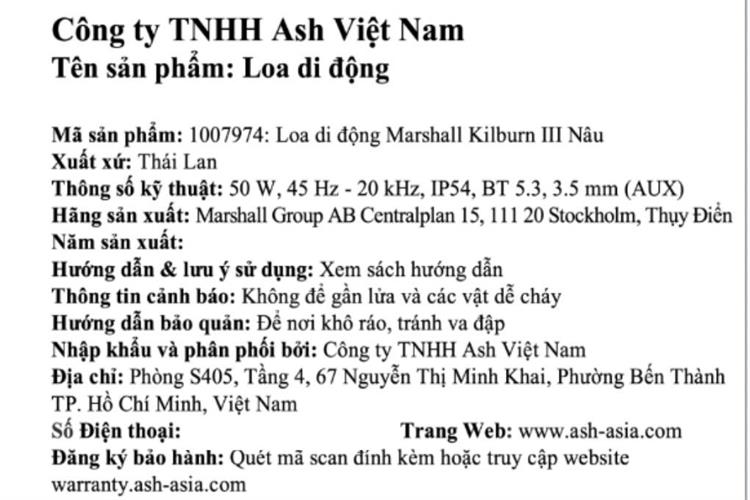 Công ty TNHH Ash Việt Nam
Tên sản phẩm: Loa di động

Mã sản phẩm: 1007974: Loa di động Marshall Kilburn III Nâu
Xuất xứ: Thái Lan
Thông số kỹ thuật: 50 W, 45 Hz - 20 kHz, IP54, BT 5.3, 3.5 mm (AUX)
Hãng sản xuất: Marshall Group AB Centralplan 15, 111 20 Stockholm, Thụy Điển
Năm sản xuất:
Hướng dẫn & lưu ý sử dụng: Xem sách hướng dẫn
Thông tin cảnh báo: Không để gần lửa và các vật dễ cháy
Hướng dẫn bảo quản: Để nơi khô ráo, tránh va đập
Nhập khẩu và phân phối bởi: Công ty TNHH Ash Việt Nam
Địa chỉ: Phòng S405, Tầng 4, 67 Nguyễn Thị Minh Khai, Phường Bến Thành TP. Hồ Chí Minh, Việt Nam
Số Điện thoại: Trang Web: www.ash-asia.com
Đăng ký bảo hành: Quét mã scan đính kèm hoặc truy cập website warranty.ash-asia.com